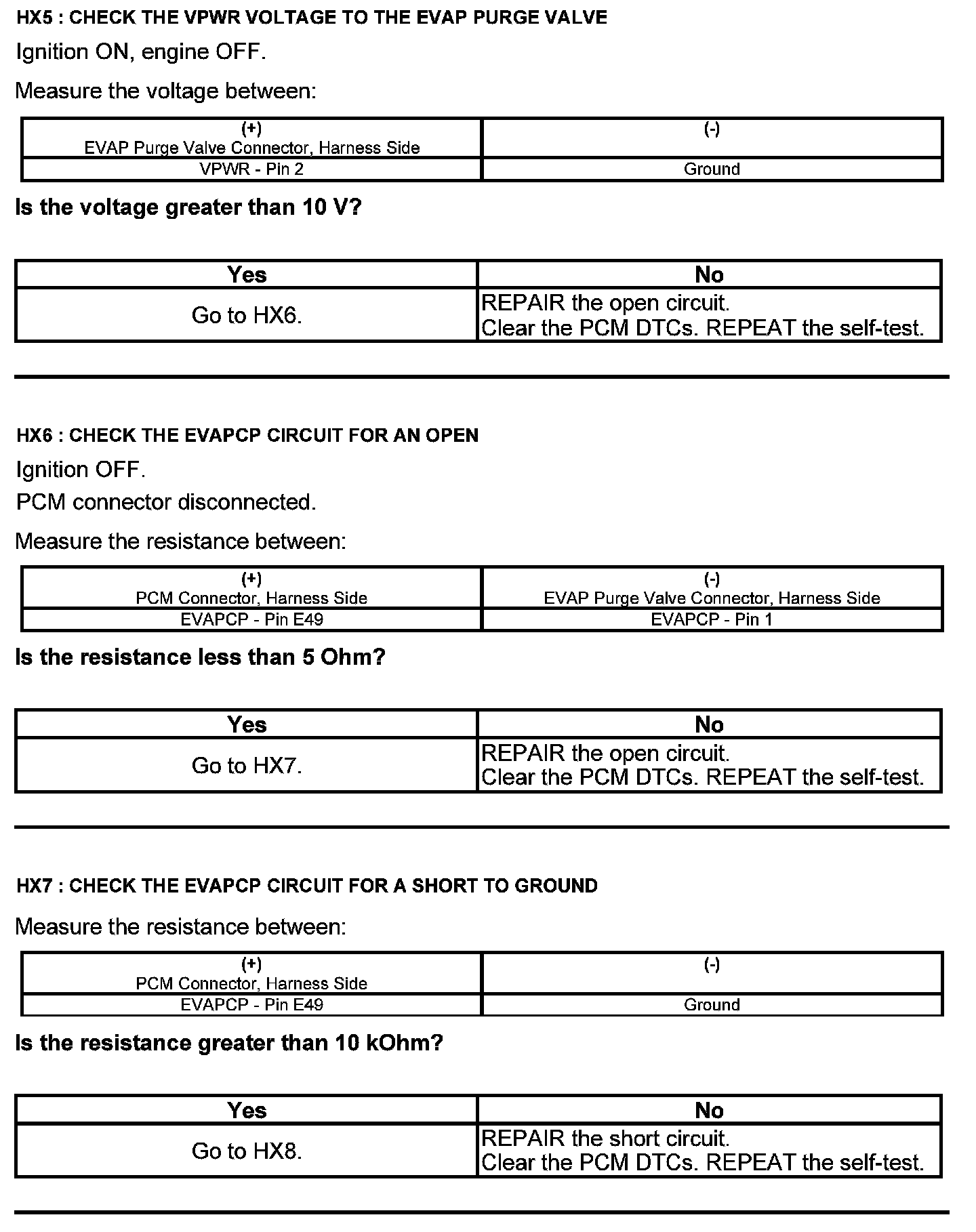 HX5 : CHECK THE VPWR VOLTAGE TO THE EVAP PURGE VALVE

Ignition ON, engine OFF.

Measure the voltage between:

| (+) EVAP Purge Valve Connector, Harness Side | (-) |
|---|---|
| VPWR - Pin 2 | Ground |

Is the voltage greater than 10 V?

| Yes | No |
|---|---|
| Go to HX6. | REPAIR the open circuit. Clear the PCM DTCs. REPEAT the self-test. |

HX6 : CHECK THE EVAPCP CIRCUIT FOR AN OPEN

Ignition OFF.

PCM connector disconnected.

Measure the resistance between:

| (+) PCM Connector, Harness Side | (-) EVAP Purge Valve Connector, Harness Side |
|---|---|
| EVAPCP - Pin E49 | EVAPCP - Pin 1 |

Is the resistance less than 5 Ohm?

| Yes | No |
|---|---|
| Go to HX7. | REPAIR the open circuit. Clear the PCM DTCs. REPEAT the self-test. |

HX7 : CHECK THE EVAPCP CIRCUIT FOR A SHORT TO GROUND

Measure the resistance between:

| (+) PCM Connector, Harness Side | (-) |
|---|---|
| EVAPCP - Pin E49 | Ground |

Is the resistance greater than 10 kOhm?

| Yes | No |
|---|---|
| Go to HX8. | REPAIR the short circuit. Clear the PCM DTCs. REPEAT the self-test. |